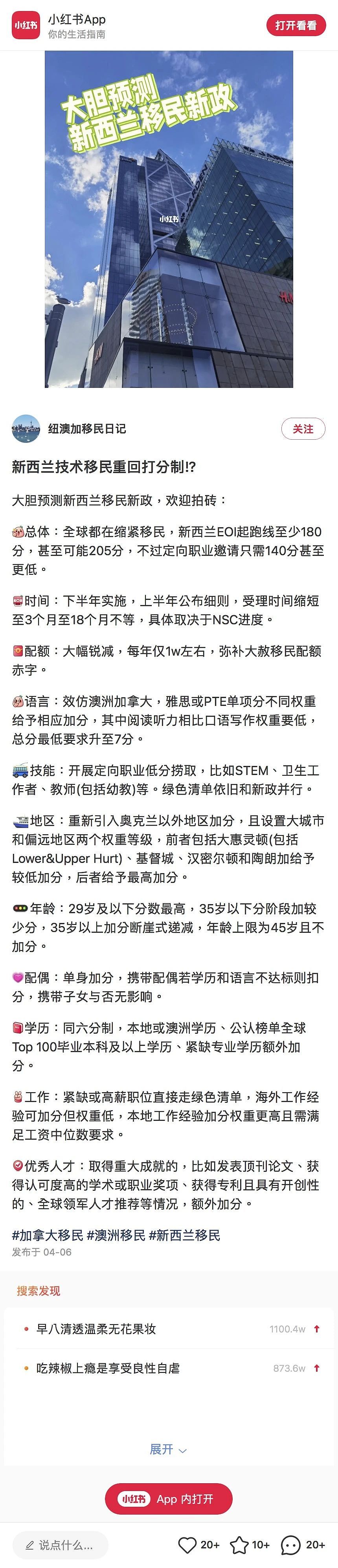 小红书
小红书App
你的生活指南
打开看看

大胆预测
新西兰移民新政
小红书

纽澳加移民日记
关注

新西兰技术移民重回打分制!?

大胆预测新西兰移民新政，欢迎拍砖：

总体：全球都在缩紧移民，新西兰EOI起跑线至少180分，甚至可能205分，不过定向职业邀请只需140分甚至更低。

时间：下半年实施，上半年公布细则，受理时间缩短至3个月至18个月不等，具体取决于NSC进度。

配额：大幅锐减，每年仅1w左右，弥补大赦移民配额赤字。

语言：效仿澳洲加拿大，雅思或PTE单项分不同权重给予相应加分，其中阅读听力相比口语写作权重要低，总分最低要求升至7分。

技能：开展定向职业低分捞取，比如STEM、卫生工作者、教师(包括幼教)等。绿色清单依旧和新政并行。

地区：重新引入奥克兰以外地区加分，且设置大城市和偏远地区两个权重等级，前者包括大惠灵顿(包括Lower&Upper Hurt)、基督城、汉密尔顿和陶朗加给予较低加分，后者给予最高加分。

年龄：29岁及以下分数最高，35岁以下分阶段加较少分，35岁以上加分断崖式递减，年龄上限为45岁且不加分。

配偶：单身加分，携带配偶若学历和语言不达标则扣分，携带子女与否无影响。

学历：同六分制，本地或澳洲学历、公认榜单全球Top 100毕业本科及以上学历、紧缺专业学历额外加分。

工作：紧缺或高薪职位直接走绿色清单，海外工作经验可加分但权重低，本地工作经验加分权重更高且需满足工资中位数要求。

优秀人才：取得重大成就的，比如发表顶刊论文、获得认可度高的学术或职业奖项、获得专利且具有开创性的、全球领军人才推荐等情况，额外加分。

#加拿大移民 #澳洲移民 #新西兰移民
发布于 04-06

搜索发现
早八清透温柔无花果妆 1100.4w
吃辣椒上瘾是享受良性自虐 873.6w
展开

小红书 App 内打开

说点什么...
20+ 10+ 20+